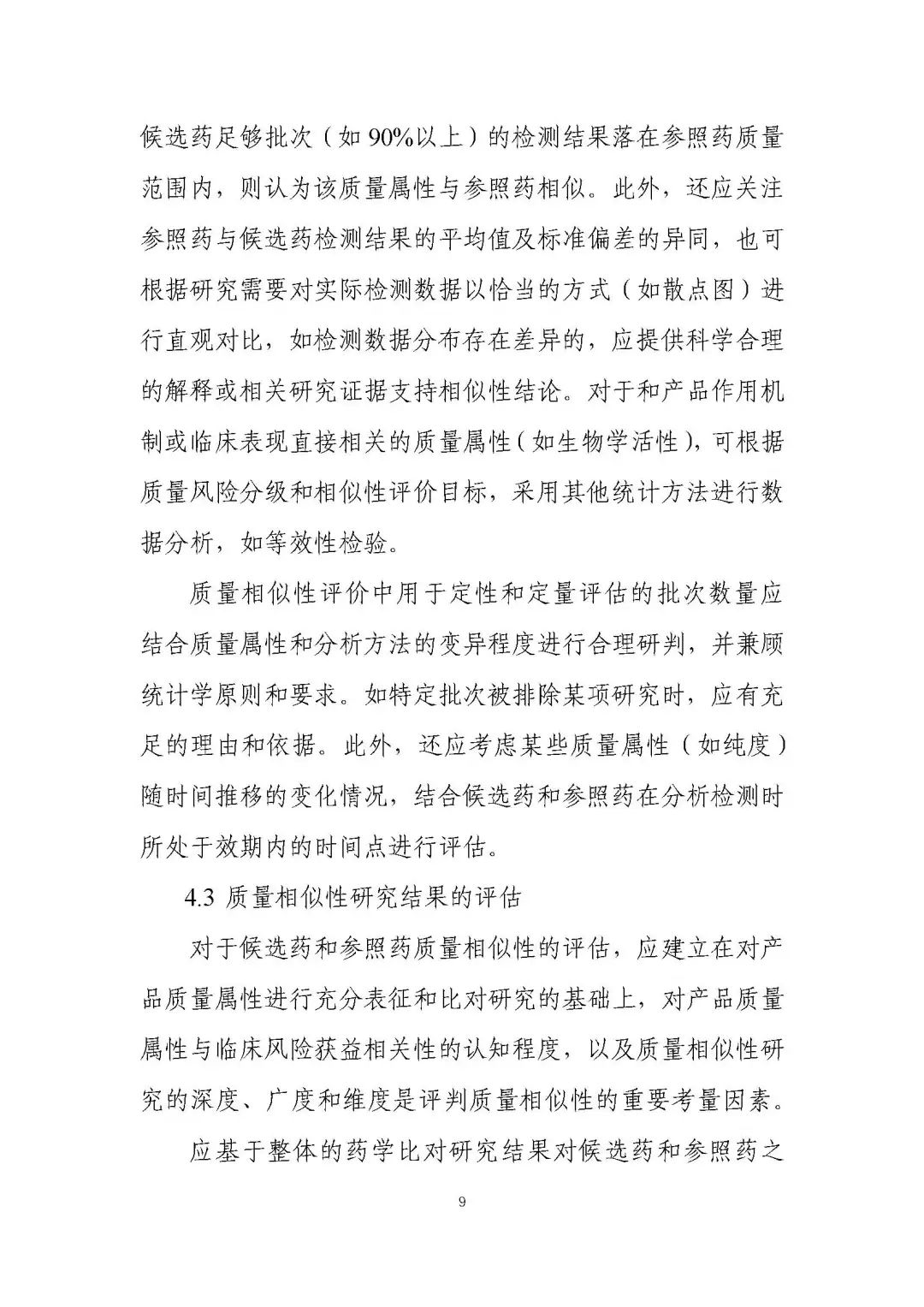 候选药足够批次（如 90%以上）的检测结果落在参照药质量范围内，则认为该质量属性与参照药相似。此外，还应关注参照药与候选药检测结果的平均值及标准偏差的异同，也可根据研究需要对实际检测数据以恰当的方式（如散点图）进行直观对比，如检测数据分布存在差异的，应提供科学合理的解释或相关研究证据支持相似性结论。对于和产品作用机制或临床表现直接相关的质量属性（如生物学活性），可根据质量风险分级和相似性评价目标，采用其他统计方法进行数据分析，如等效性检验。

质量相似性评价中用于定性和定量评估的批次数量应结合质量属性和分析方法的变异程度进行合理研判，并兼顾统计学原则和要求。如特定批次被排除某项研究时，应有充足的理由和依据。此外，还应考虑某些质量属性（如纯度）随时间推移的变化情况，结合候选药和参照药在分析检测时所处于效期内的时间点进行评估。

4.3 质量相似性研究结果的评估

对于候选药和参照药质量相似性的评估，应建立在对产品质量属性进行充分表征和比对研究的基础上，对产品质量属性与临床风险获益相关性的认知程度，以及质量相似性研究的深度、广度和维度是评判质量相似性的重要考量因素。

应基于整体的药学比对研究结果对候选药和参照药之

9